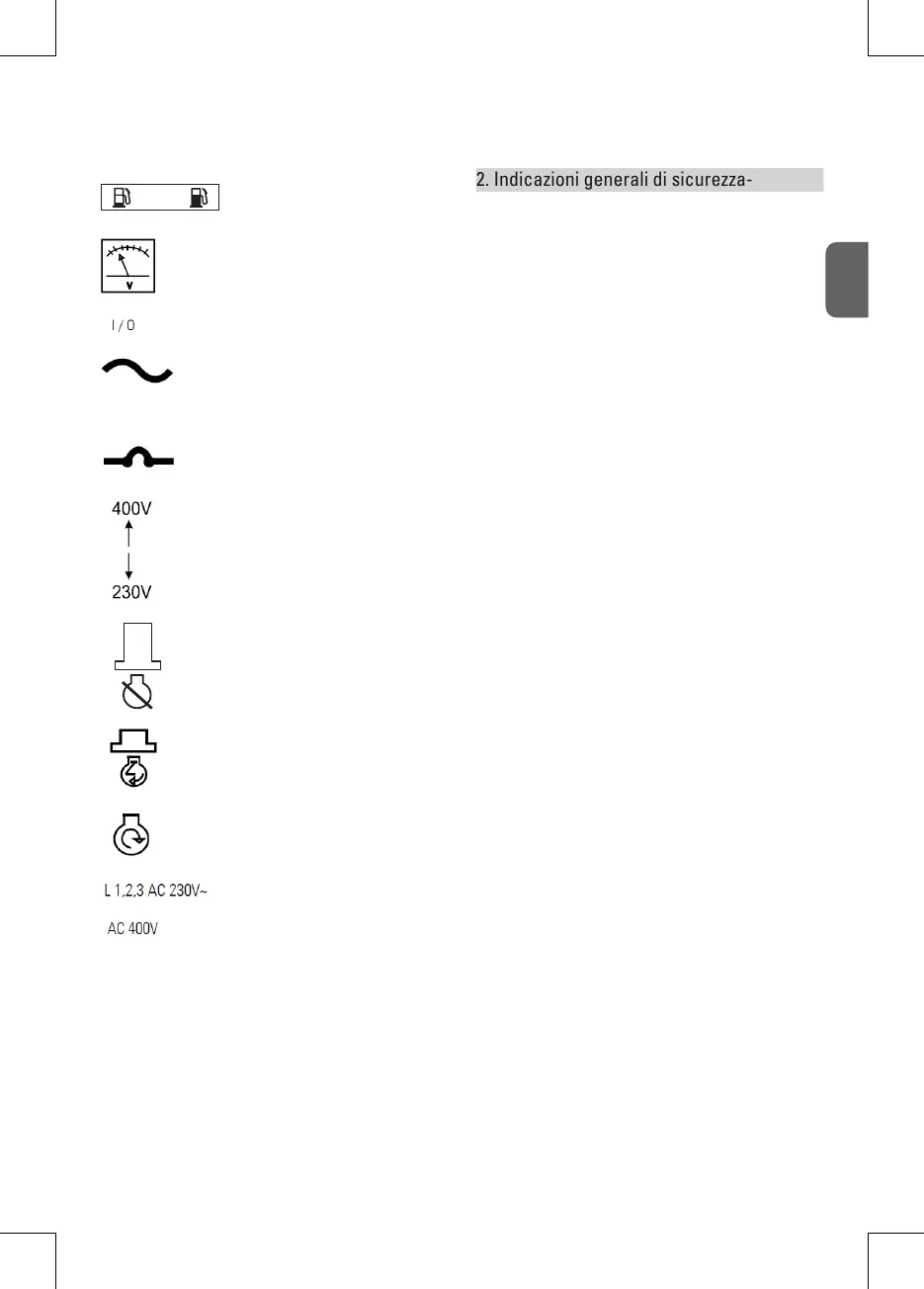 V

I / O

400V

230V

L 1,2,3 AC 230V~

AC 400V

2. Indicazioni generali di sicurezza-